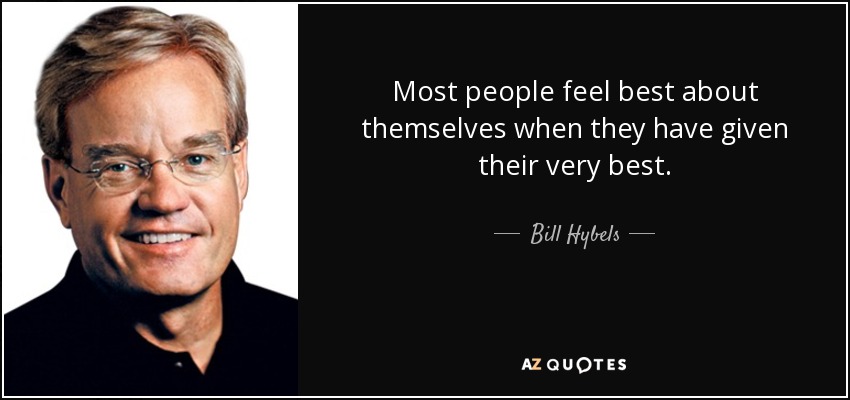 Most people feel best about themselves when they have given their very best.

— Bill Hybels —

AZ QUOTES